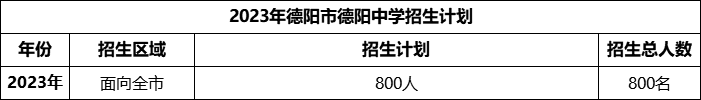 2023年德阳市德阳中学招生计划

| 年份 | 招生区域 | 招生计划 | 招生总人数 |
|---|---|---|---|
| 2023年 | 面向全市 | 800人 | 800名 |